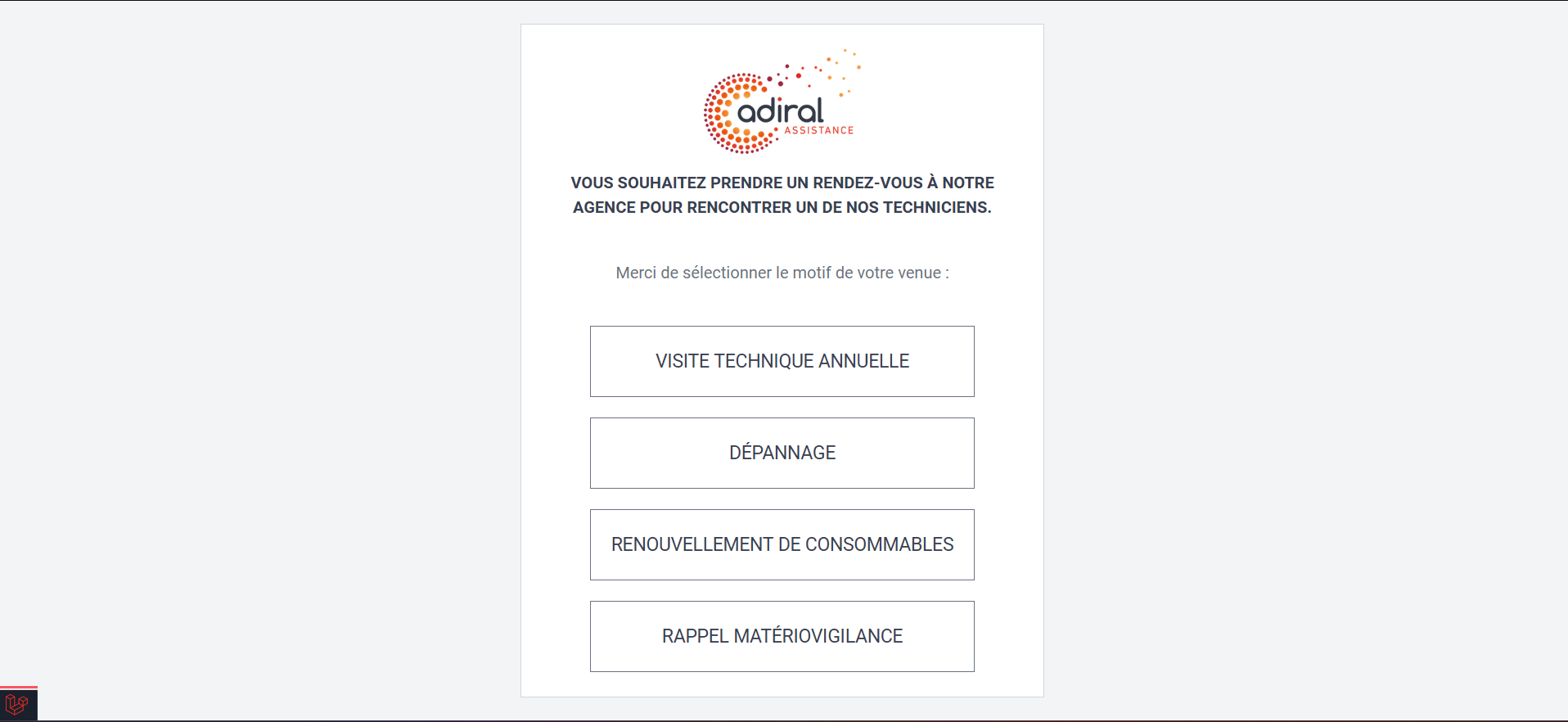 adiral
ASSISTANCE

VOUS SOUHAITEZ PRENDRE UN RENDEZ-VOUS À NOTRE AGENCE POUR RENCONTRER UN DE NOS TECHNICIENS.

Merci de sélectionner le motif de votre venue :

VISITE TECHNIQUE ANNUELLE

DÉPANNAGE

RENOUVELLEMENT DE CONSOMMABLES

RAPPEL MATÉRIOVIGILANCE